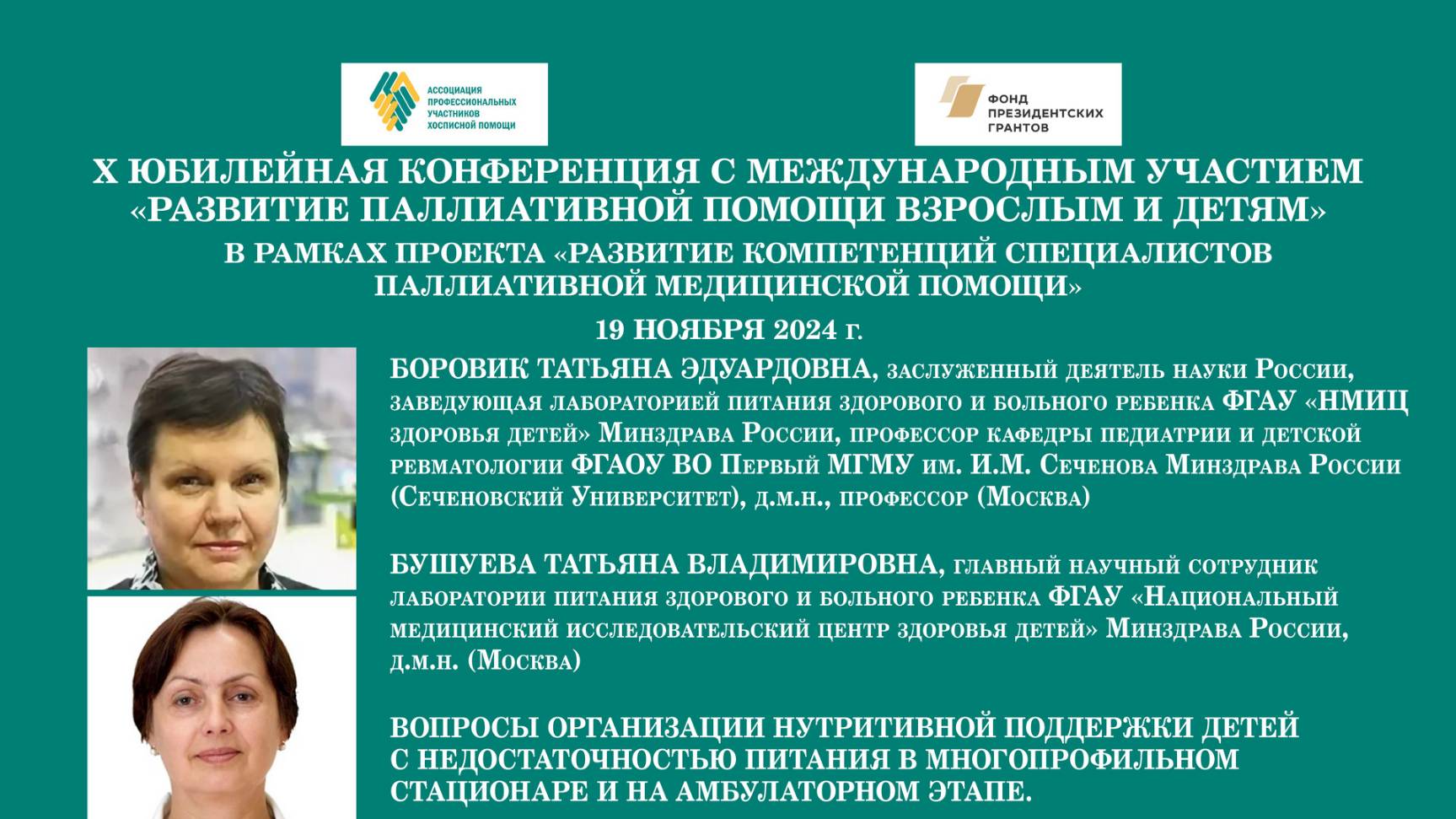 АССОЦИАЦИЯ ПРОФЕССИОНАЛЬНЫХ УЧАСТНИКОВ ХОСПИСНОЙ ПОМОЩИ

ФОНД ПРЕЗИДЕНТСКИХ ГРАНТОВ

X ЮБИЛЕЙНАЯ КОНФЕРЕНЦИЯ С МЕЖДУНАРОДНЫМ УЧАСТИЕМ «РАЗВИТИЕ ПАЛЛИАТИВНОЙ ПОМОЩИ ВЗРОСЛЫМ И ДЕТЯМ»

В РАМКАХ ПРОЕКТА «РАЗВИТИЕ КОМПЕТЕНЦИЙ СПЕЦИАЛИСТОВ ПАЛЛИАТИВНОЙ МЕДИЦИНСКОЙ ПОМОЩИ»

19 НОЯБРЯ 2024 г.

БОРОВИК ТАТЬЯНА ЭДУАРДОВНА, заслуженный деятель науки России, заведующая лабораторией питания здорового и больного ребенка ФГАУ «НМИЦ здоровья детей» Минздрава России, профессор кафедры педиатрии и детской ревматологии ФГАОУ ВО Первый МГМУ им. И.М. Сеченова Минздрава России (Сеченовский Университет), д.м.н., профессор (Москва)

БУШУЕВА ТАТЬЯНА ВЛАДИМИРОВНА, главный научный сотрудник лаборатории питания здорового и больного ребенка ФГАУ «Национальный медицинский исследовательский центр здоровья детей» Минздрава России, д.м.н. (Москва)

ВОПРОСЫ ОРГАНИЗАЦИИ НУТРИТИВНОЙ ПОДДЕРЖКИ ДЕТЕЙ С НЕДОСТАТОЧНОСТЬЮ ПИТАНИЯ В МНОГОПРОФИЛЬНОМ СТАЦИОНАРЕ И НА АМБУЛАТОРНОМ ЭТАПЕ.